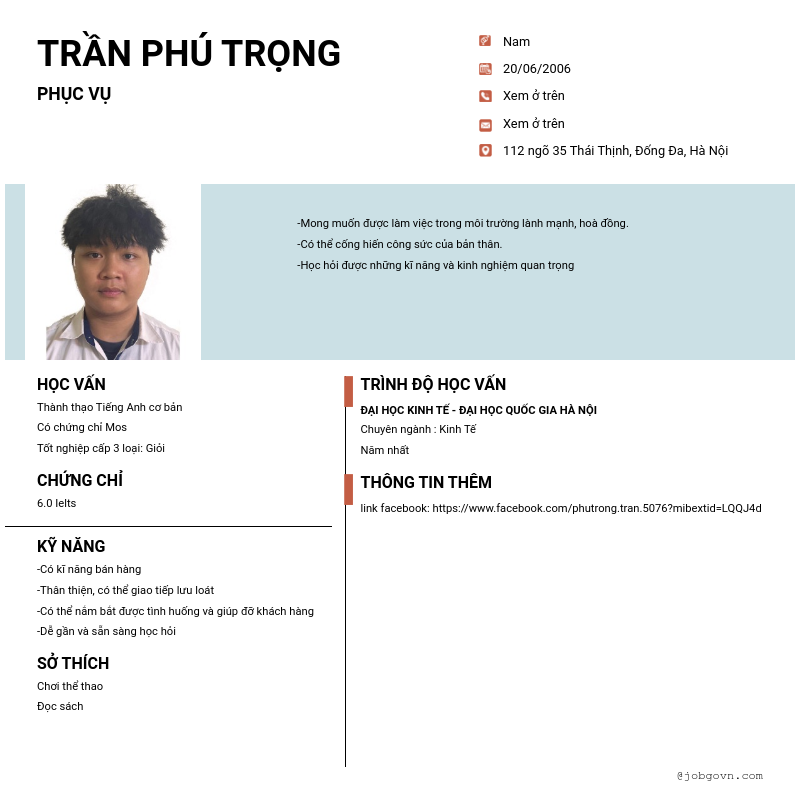 TRẦN PHÚ TRỌNG

PHỤC VỤ

Nam

20/06/2006

Xem ở trên

Xem ở trên

112 ngõ 35 Thái Thịnh, Đống Đa, Hà Nội

-Mong muốn được làm việc trong môi trường lành mạnh, hoà đồng.
-Có thể cống hiến công sức của bản thân.
-Học hỏi được những kĩ năng và kinh nghiệm quan trọng

HỌC VẤN

Thành thạo Tiếng Anh cơ bản
Có chứng chỉ Mos
Tốt nghiệp cấp 3 loại: Giỏi

CHỨNG CHỈ

6.0 Ielts

KỸ NĂNG

-Có kĩ năng bán hàng
-Thân thiện, có thể giao tiếp lưu loát
-Có thể nắm bắt được tình huống và giúp đỡ khách hàng
-Dễ gần và sẵn sàng học hỏi

SỞ THÍCH

Chơi thể thao
Đọc sách

TRÌNH ĐỘ HỌC VẤN

ĐẠI HỌC KINH TẾ - ĐẠI HỌC QUỐC GIA HÀ NỘI
Chuyên ngành : Kinh Tế
Năm nhất

THÔNG TIN THÊM

link facebook: https://www.facebook.com/phutrong.tran.5076?mibextid=LQQJ4d

@jobgovn.com